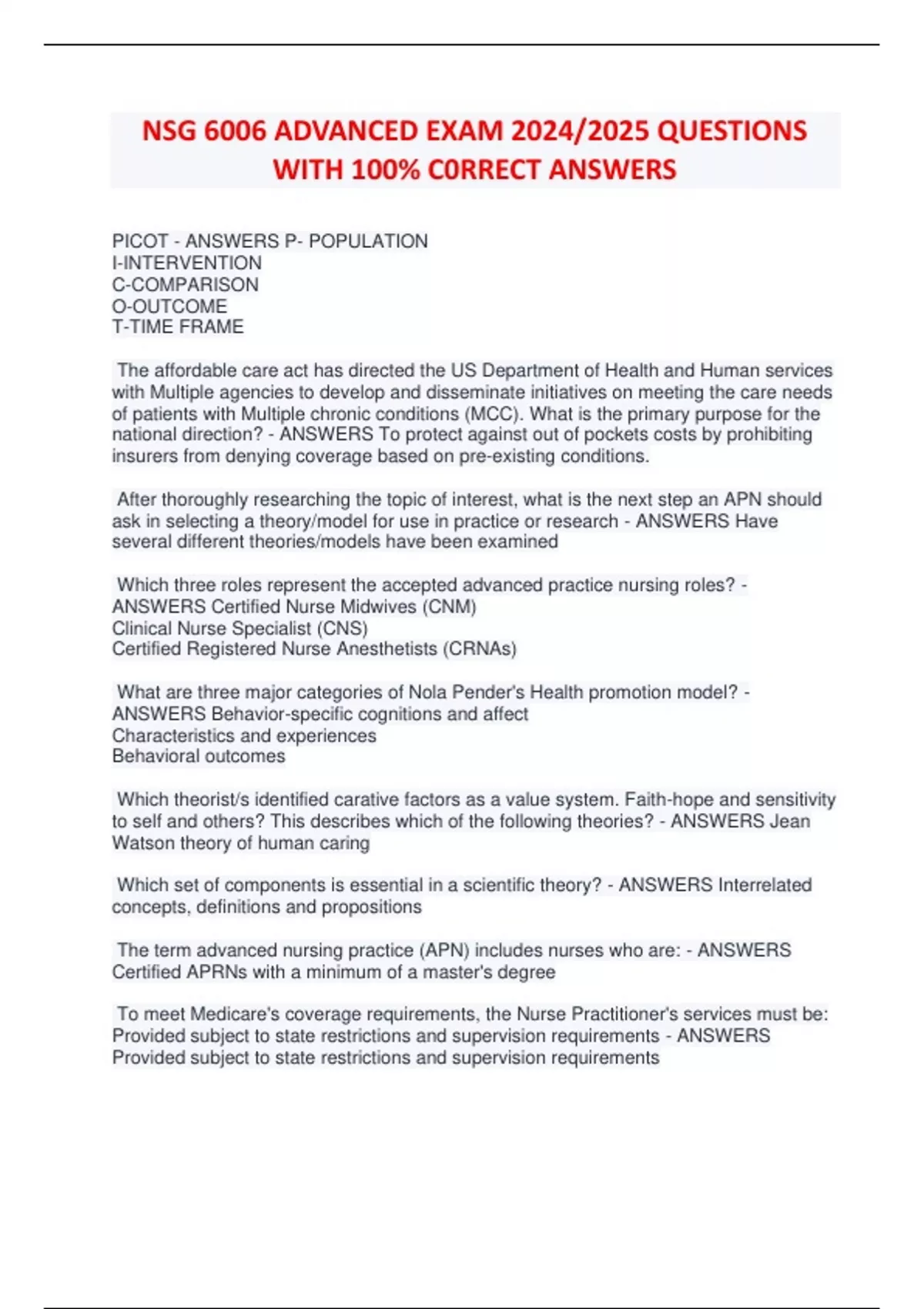 NSG 6006 ADVANCED EXAM 2024/2025 QUESTIONS WITH 100% C0RRECT ANSWERS

PICOT - ANSWERS P- POPULATION
I-INTERVENTION
C-COMPARISON
O-OUTCOME
T-TIME FRAME

The affordable care act has directed the US Department of Health and Human services with Multiple agencies to develop and disseminate initiatives on meeting the care needs of patients with Multiple chronic conditions (MCC). What is the primary purpose for the national direction? - ANSWERS To protect against out of pockets costs by prohibiting insurers from denying coverage based on pre-existing conditions.

After thoroughly researching the topic of interest, what is the next step an APN should ask in selecting a theory/model for use in practice or research - ANSWERS Have several different theories/models have been examined

Which three roles represent the accepted advanced practice nursing roles? - ANSWERS Certified Nurse Midwives (CNM)
Clinical Nurse Specialist (CNS)
Certified Registered Nurse Anesthetists (CRNAs)

What are three major categories of Nola Pender's Health promotion model? - ANSWERS Behavior-specific cognitions and affect
Characteristics and experiences
Behavioral outcomes

Which theorist/s identified carative factors as a value system. Faith-hope and sensitivity to self and others? This describes which of the following theories? - ANSWERS Jean Watson theory of human caring

Which set of components is essential in a scientific theory? - ANSWERS Interrelated concepts, definitions and propositions

The term advanced nursing practice (APN) includes nurses who are: - ANSWERS Certified APRNs with a minimum of a master's degree

To meet Medicare's coverage requirements, the Nurse Practitioner's services must be: Provided subject to state restrictions and supervision requirements - ANSWERS Provided subject to state restrictions and supervision requirements